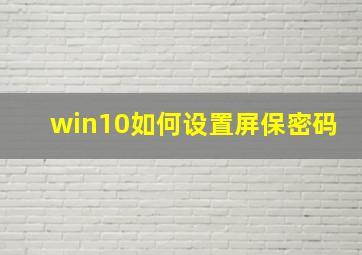 win10如何设置屏保密码